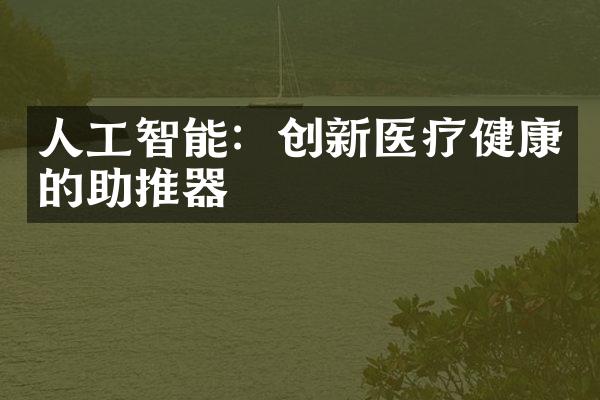 人工智能：创新医疗健康的助推器